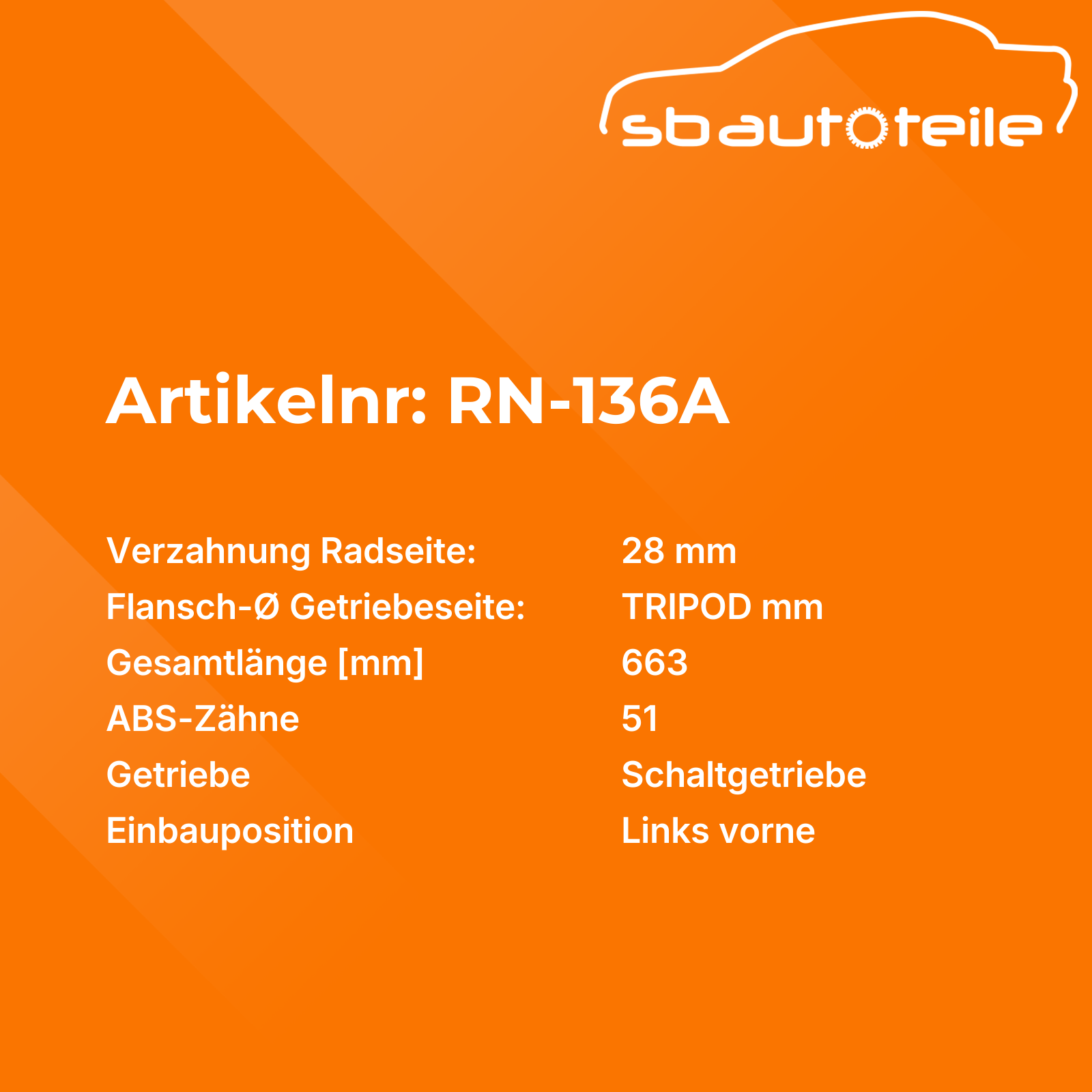 sbautoteile

Artikelnr: RN-136A

Verzahnung Radseite: 28 mm
Flansch-Ø Getriebeseite: TRIPOD mm
Gesamtlänge [mm] 663
ABS-Zähne 51
Getriebe Schaltgetriebe
Einbauposition Links vorne